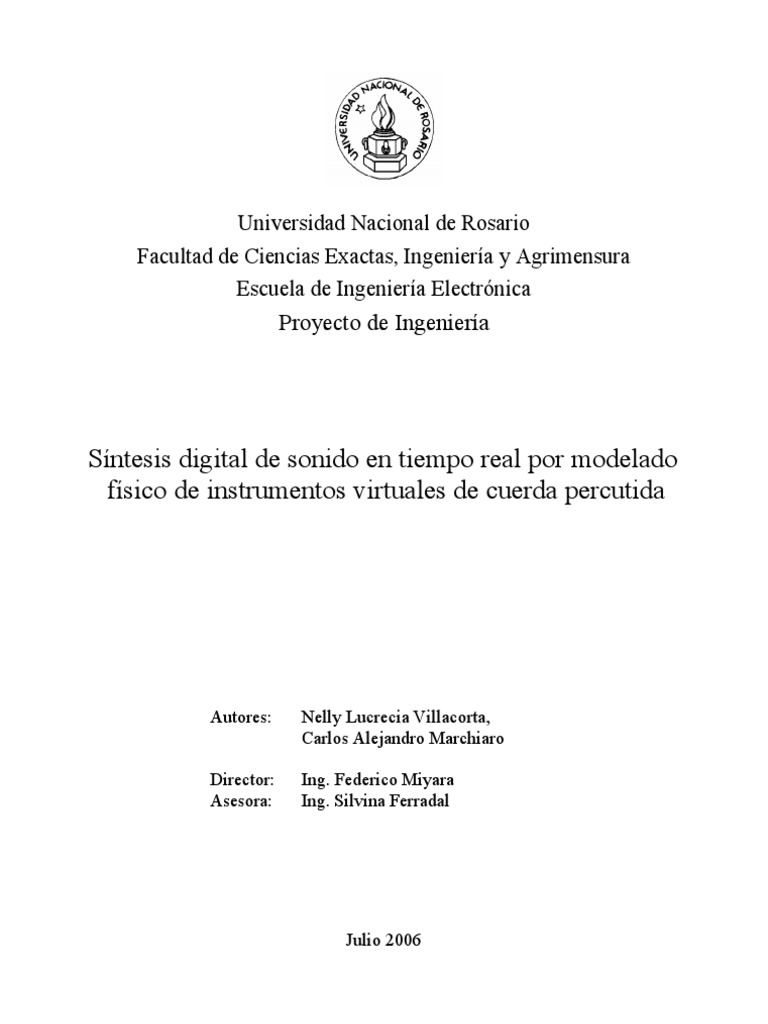 UNIVERSIDAD NACIONAL DE ROSARIO

Universidad Nacional de Rosario
Facultad de Ciencias Exactas, Ingeniería y Agrimensura
Escuela de Ingeniería Electrónica
Proyecto de Ingeniería

Síntesis digital de sonido en tiempo real por modelado físico de instrumentos virtuales de cuerda percutida

Autores: Nelly Lucrecia Villacorta, Carlos Alejandro Marchiaro

Director: Ing. Federico Miyara
Asesora: Ing. Silvina Ferradal

Julio 2006